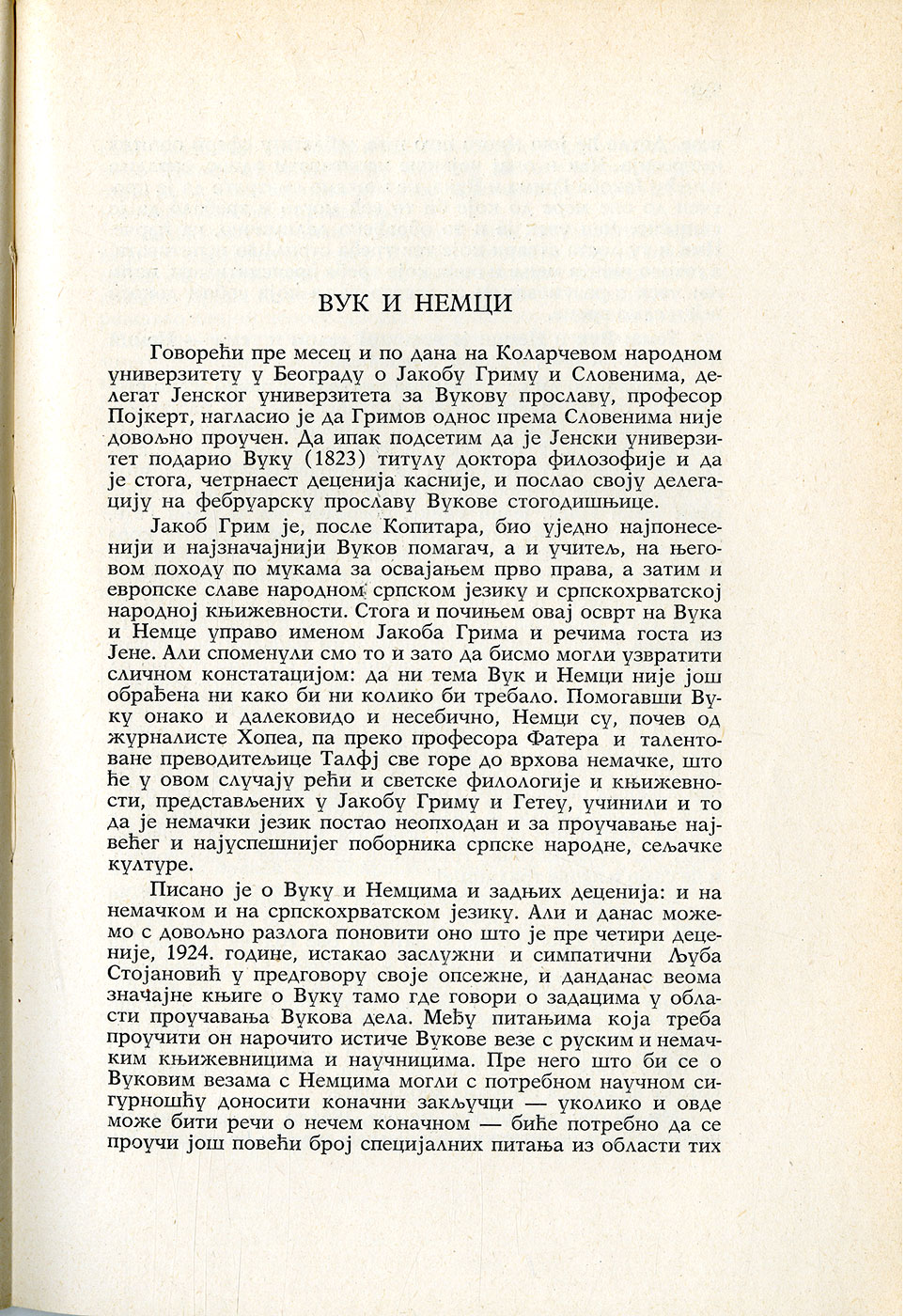 ВУК И НЕМЦИ

Говорећи пре месец и по дана на Коларчевом народном универзитету у Београду о Јакобу Гриму и Словенима, делегат Јенског универзитета за Вукову прославу, професор Појкерт, нагласио је да Гримов однос према Словенима није довољно проучен. Да ипак подсетим да је Јенски универзитет подарио Вуку (1823) титулу доктора филозофије и да је стога, четрнаест деценија касније, и послао своју делегацију на фебруарску прославу Вукове стогодишњице.

Јакоб Грим је, после Копитара, био уједно најпонесенији и најзначајнији Вуков помагач, а и учитељ, на његовом походу по мукама за освајањем прво права, а затим и европске славе народном српском језику и српскохрватској народној књижевности. Стога и почињем овај осврт на Вука и Немце управо именом Јакоба Грима и речима госта из Јене. Али споменули смо то и зато да бисмо могли узвратити сличном констатацијом: да ни тема Вук и Немци није још обрађена ни како би ни колико би требало. Помогавши Вуку онако и далековидо и несебично, Немци су, почев од журналисте Хопеа, па преко професора Фатера и талентоване преводитељице Талфј све горе до врхова немачке, што ће у овом случају рећи и светске филологије и књижевности, представљених у Јакобу Гриму и Гетеу, учинили и то да је немачки језик постао неопходан и за проучавање највећег и најуспешнијег поборника српске народне, сељачке културе.

Писано је о Вуку и Немцима и задњих деценија: и на немачком и на српскохрватском језику. Али и данас можемо с довољно разлога поновити оно што је пре четири деценије, 1924. године, истакао заслужни и симпатични Љуба Стојановић у предговору своје опсежне, и данданас веома значајне књиге о Вуку тамо где говори о задацима у области проучавања Вукова дела. Међу питањима која треба проучити он нарочито истиче Вукове везе с руским и немачким књижевницима и научницима. Пре него што би се о Вуковим везама с Немцима могли с потребном научном сигурношћу доносити коначни закључци — уколико и овде може бити речи о нечем коначном — биће потребно да се проучи још повећи број специјалних питања из области тих